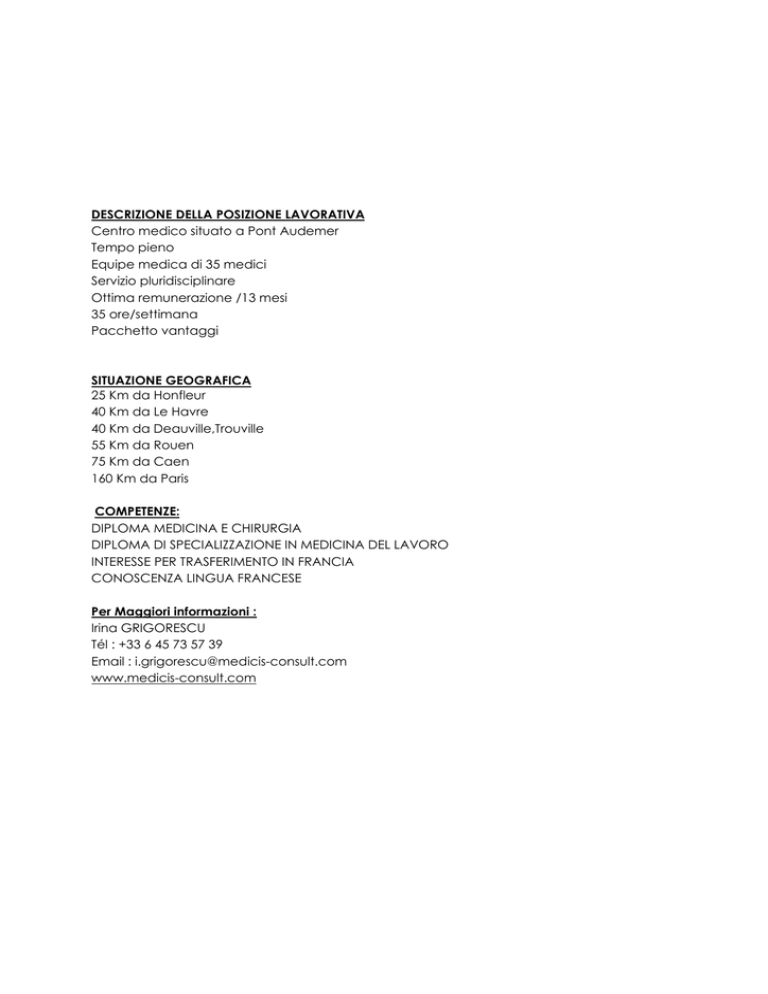 DESCRIZIONE DELLA POSIZIONE LAVORATIVA
Centro medico situato a Pont Audemer
Tempo pieno
Equipe medica di 35 medici
Servizio pluridisciplinare
Ottima remunerazione /13 mesi
35 ore/settimana
Pacchetto vantaggi

SITUAZIONE GEOGRAFICA
25 Km da Honfleur
40 Km da Le Havre
40 Km da Deauville,Trouville
55 Km da Rouen
75 Km da Caen
160 Km da Paris

COMPETENZE:
DIPLOMA MEDICINA E CHIRURGIA
DIPLOMA DI SPECIALIZZAZIONE IN MEDICINA DEL LAVORO
INTERESSE PER TRASFERIMENTO IN FRANCIA
CONOSCENZA LINGUA FRANCESE

Per Maggiori informazioni :
Irina GRIGORESCU
Tél : +33 6 45 73 57 39
Email : i.grigorescu@medicis-consult.com
www.medicis-consult.com